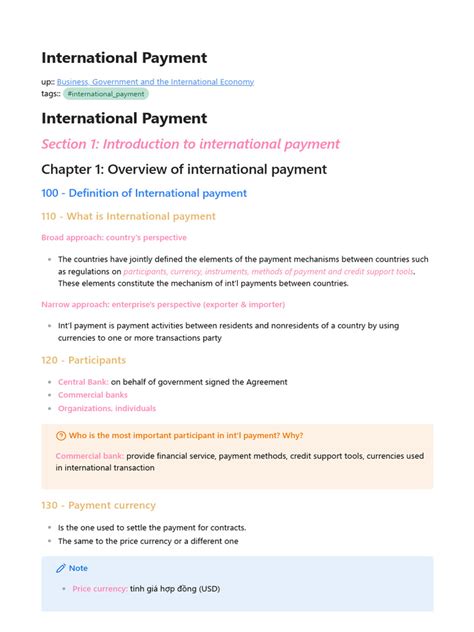 International Payment

up:: Business, Government and the International Economy
tags:: #international_payment

International Payment

Section 1: Introduction to international payment

Chapter 1: Overview of international payment

100 - Definition of International payment

110 - What is International payment

Broad approach: country's perspective

- The countries have jointly defined the elements of the payment mechanisms between countries such as regulations on participants, currency, instruments, methods of payment and credit support tools. These elements constitute the mechanism of int'l payments between countries.

Narrow approach: enterprise's perspective (exporter & importer)

- Int'l payment is payment activities between residents and nonresidents of a country by using currencies to one or more transactions party

120 - Participants

- Central Bank: on behalf of government signed the Agreement
- Commercial banks
- Organizations, individuals

Who is the most important participant in int'l payment? Why?

Commercial bank: provide financial service, payment methods, credit support tools, currencies used in international transaction

130 - Payment currency

- Is the one used to settle the payment for contracts.
- The same to the price currency or a different one

Note

- Price currency: tính giá hợp đồng (USD)